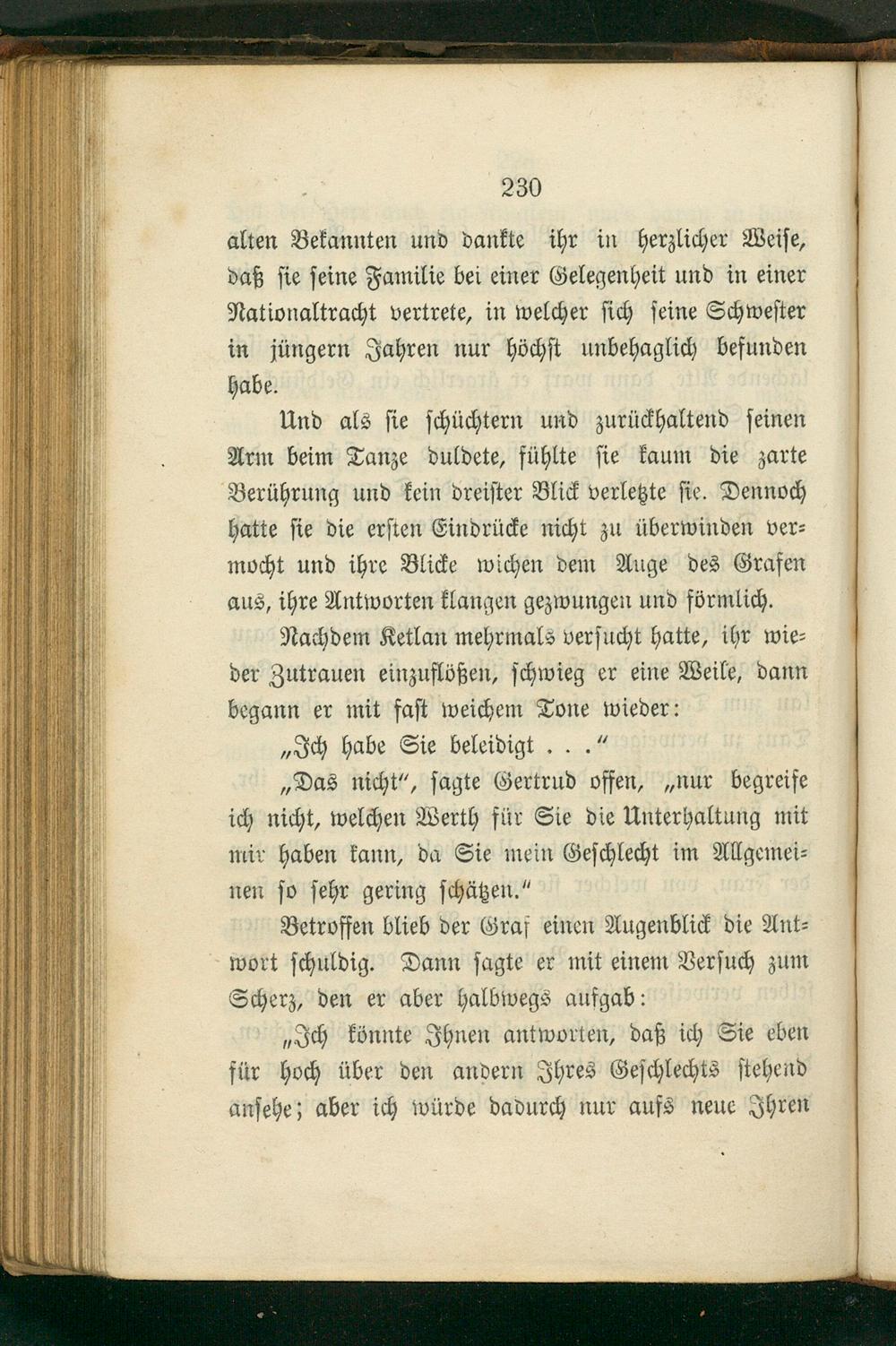 230

alten Bekannten und dankte ihr in herzlicher Weise, daß sie seine Familie bei einer Gelegenheit und in einer Nationaltracht vertrete, in welcher sich seine Schwester in jüngern Jahren nur höchst unbehaglich befunden habe.

Und als sie schüchtern und zurückhaltend seinen Arm beim Tanze duldete, fühlte sie kaum die zarte Berührung und kein dreister Blick verletzte sie. Dennoch hatte sie die ersten Eindrücke nicht zu überwinden vermocht und ihre Blicke wichen dem Auge des Grafen aus, ihre Antworten klangen gezwungen und förmlich.

Nachdem Ketlan mehrmals versucht hatte, ihr wieder Zutrauen einzuflößen, schwieg er eine Weile, dann begann er mit fast weichem Tone wieder:

„Ich habe Sie beleidigt . . .“

„Das nicht“, sagte Gertrud offen, „nur begreife ich nicht, welchen Werth für Sie die Unterhaltung mit mir haben kann, da Sie mein Geschlecht im Allgemeinen so sehr gering schätzen.“

Betroffen blieb der Graf einen Augenblick die Antwort schuldig. Dann sagte er mit einem Versuch zum Scherz, den er aber halbwegs aufgab:

„Ich könnte Ihnen antworten, daß ich Sie eben für hoch über den andern Ihres Geschlechts stehend ansehe; aber ich würde dadurch nur aufs neue Ihren